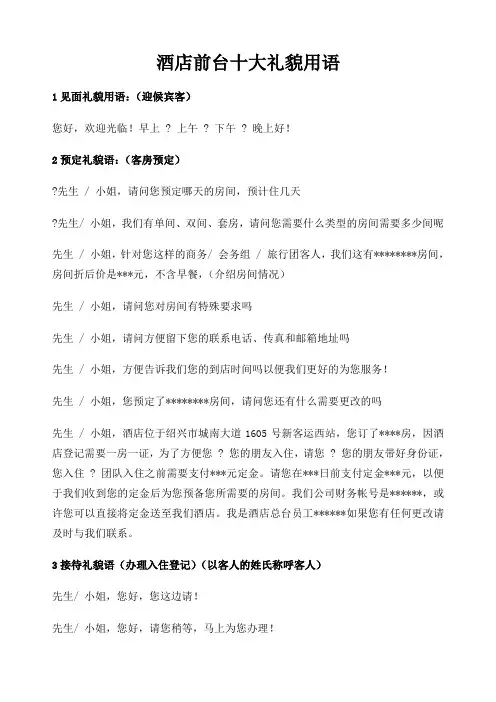 酒店前台十大礼貌用语

1 见面礼貌用语：（迎候宾客）

您好，欢迎光临！早上 ？ 上午 ？ 下午 ？ 晚上好！

2 预定礼貌语：（客房预定）

?先生 / 小姐，请问您预定哪天的房间，预计住几天

?先生/ 小姐，我们有单间、双间、套房，请问您需要什么类型的房间需要多少间呢

先生 / 小姐，针对您这样的商务/ 会务组 / 旅行团客人，我们这有********房间，房间折后价是***元，不含早餐，（介绍房间情况）

先生 / 小姐，请问您对房间有特殊要求吗

先生 / 小姐，请问方便留下您的联系电话、传真和邮箱地址吗

先生 / 小姐，方便告诉我们您的到店时间吗以便我们更好的为您服务！

先生 / 小姐，您预定了********房间，请问您还有什么需要更改的吗

先生 / 小姐，酒店位于绍兴市城南大道 1605 号新客运西站，您订了****房，因酒店登记需要一房一证，为了方便您 ？ 您的朋友入住，请您 ？ 您的朋友带好身份证，您入住 ？ 团队入住之前需要支付***元定金。请您在***日前支付定金***元，以便于我们收到您的定金后为您预备您所需要的房间。我们公司财务帐号是******，或许您可以直接将定金送至我们酒店。我是酒店总台员工******如果您有任何更改请及时与我们联系。

3 接待礼貌语（办理入住登记）（以客人的姓氏称呼客人）

先生/ 小姐，您好，您这边请！

先生/ 小姐，您好，请您稍等，马上为您办理！